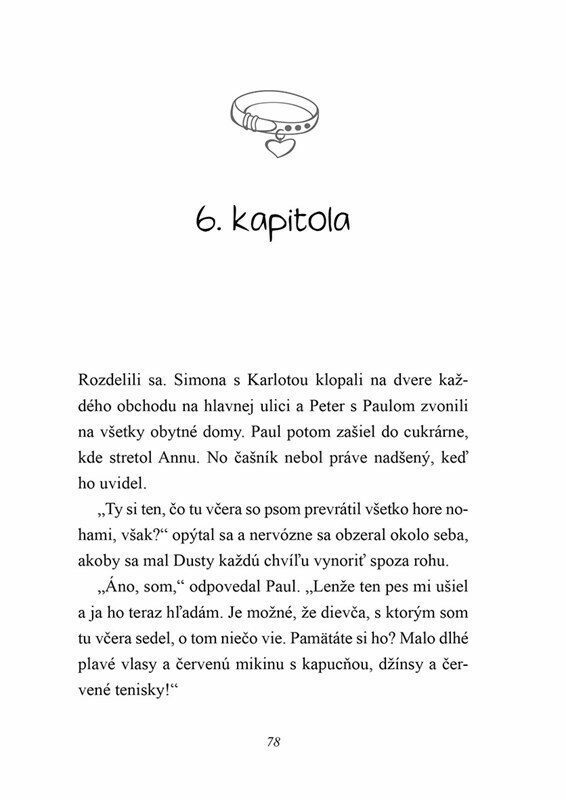 6. kapitola

Rozdelili sa. Simona s Karlotou klopali na dvere každého obchodu na hlavnej ulici a Peter s Paulom zvonili na všetky obytné domy. Paul potom zašiel do cukrárne, kde stretol Annu. No čašník nebol práve nadšený, keď ho uvidel.

„Ty si ten, čo tu včera so psom prevrátil všetko hore nohami, však?“ opýtal sa a nervózne sa obzeral okolo seba, akoby sa mal Dusty každú chvíľu vynoriť spoza rohu.

„Áno, som,“ odpovedal Paul. „Lenže ten pes mi ušiel a ja ho teraz hľadám. Je možné, že dievča, s ktorým som tu včera sedel, o tom niečo vie. Pamätáte si ho? Malo dlhé plavé vlasy a červenú mikinu s kapucňou, džínsy a červené tenisky!“

78